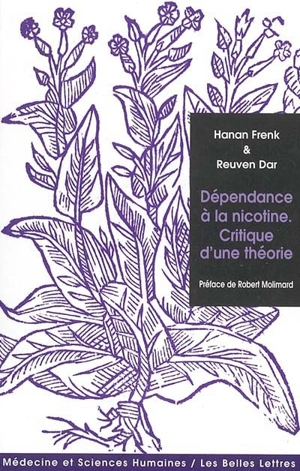 Hanan Frenk
&
Reuven Dar

Dépendance à la nicotine. Critique d'une théorie

Préface de Robert Molimard

Médecine et Sciences Humaines / Les Belles Lettres